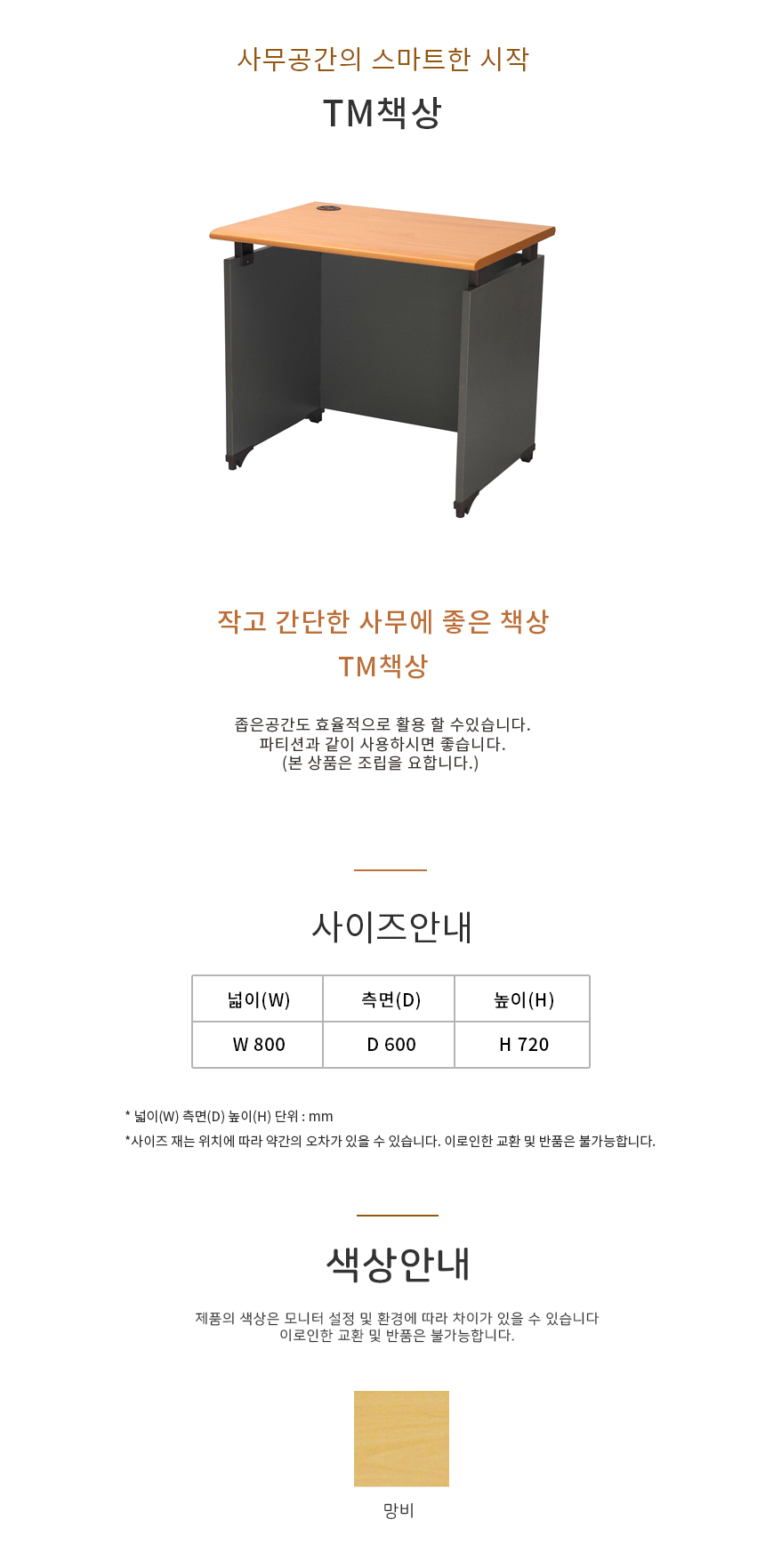 사무공간의 스마트한 시작

TM책상

작고 간단한 사무에 좋은 책상

TM책상

좁은공간도 효율적으로 활용 할 수있습니다.
파티션과 같이 사용하시면 좋습니다.
(본 상품은 조립을 요합니다.)

사이즈안내

| 넓이(W) | 측면(D) | 높이(H) |
|---|---|---|
| W 800 | D 600 | H 720 |

* 넓이(W) 측면(D) 높이(H) 단위 : mm
*사이즈 재는 위치에 따라 약간의 오차가 있을 수 있습니다. 이로인한 교환 및 반품은 불가능합니다.

색상안내

제품의 색상은 모니터 설정 및 환경에 따라 차이가 있을 수 있습니다
이로인한 교환 및 반품은 불가능합니다.

망비